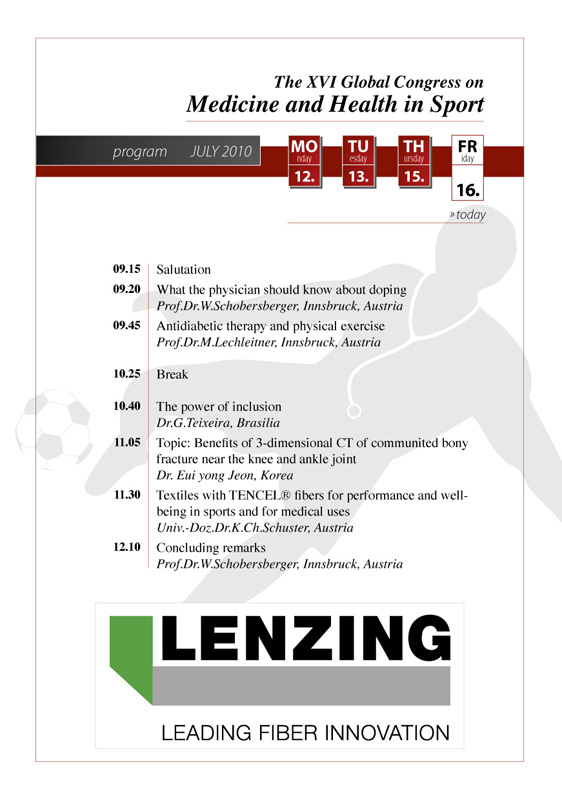 The XVI Global Congress on
Medicine and Health in Sport

program JULY 2010

MO nday 12.
TU esday 13.
TH ursday 15.
FR iday 16.

» today

09.15 Salutation

09.20 What the physician should know about doping
Prof.Dr.W.Schobersberger, Innsbruck, Austria

09.45 Antidiabetic therapy and physical exercise
Prof.Dr.M.Lechleitner, Innsbruck, Austria

10.25 Break

10.40 The power of inclusion
Dr.G.Teixeira, Brasilia

11.05 Topic: Benefits of 3-dimensional CT of communited bony fracture near the knee and ankle joint
Dr. Eui yong Jeon, Korea

11.30 Textiles with TENCEL® fibers for performance and well-being in sports and for medical uses
Univ.-Doz.Dr.K.Ch.Schuster, Austria

12.10 Concluding remarks
Prof.Dr.W.Schobersberger, Innsbruck, Austria

LENZING

LEADING FIBER INNOVATION